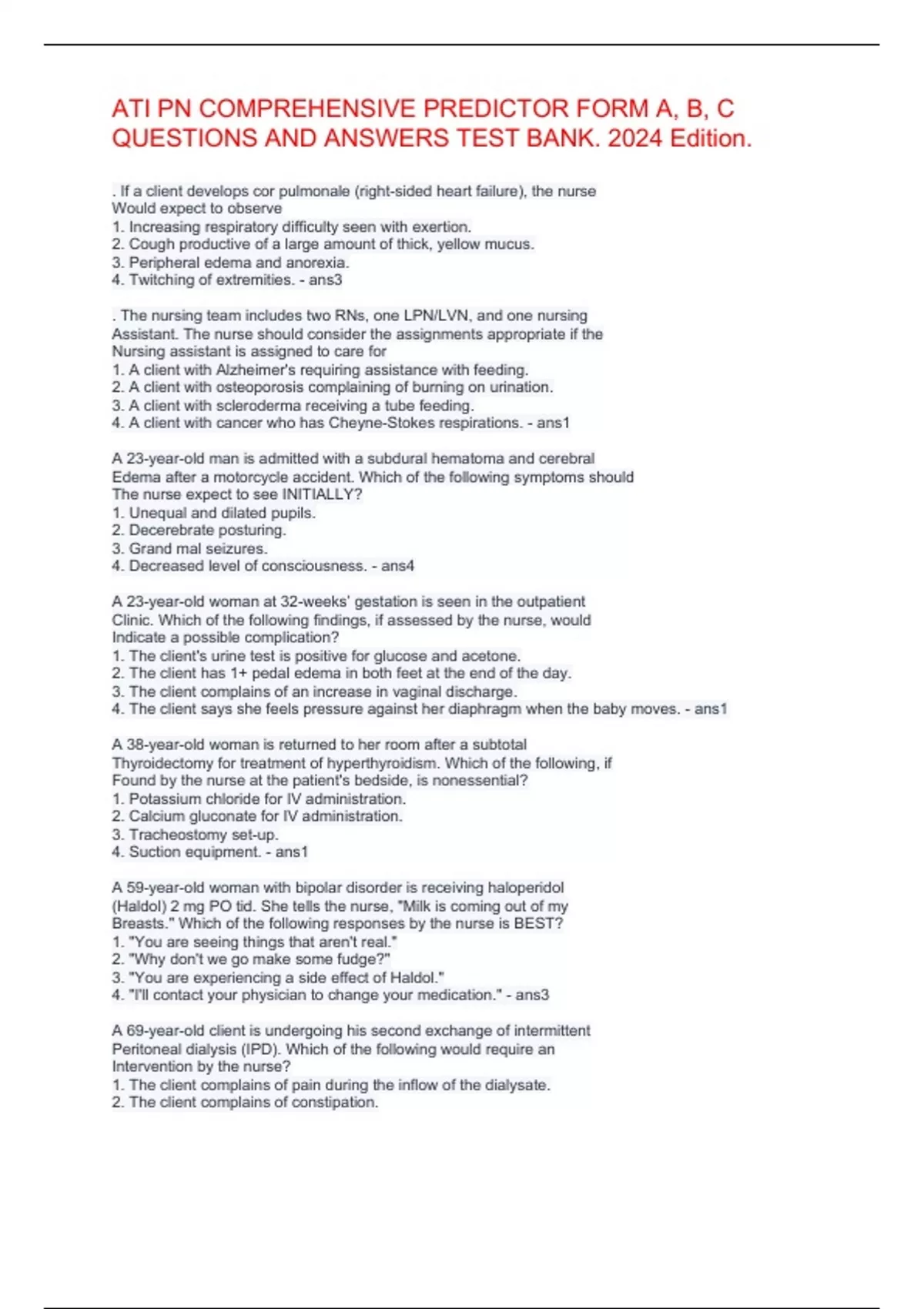 ATI PN COMPREHENSIVE PREDICTOR FORM A, B, C QUESTIONS AND ANSWERS TEST BANK. 2024 Edition.

. If a client develops cor pulmonale (right-sided heart failure), the nurse Would expect to observe
1. Increasing respiratory difficulty seen with exertion.
2. Cough productive of a large amount of thick, yellow mucus.
3. Peripheral edema and anorexia.
4. Twitching of extremities. - ans3

. The nursing team includes two RNs, one LPN/LVN, and one nursing Assistant. The nurse should consider the assignments appropriate if the Nursing assistant is assigned to care for
1. A client with Alzheimer's requiring assistance with feeding.
2. A client with osteoporosis complaining of burning on urination.
3. A client with scleroderma receiving a tube feeding.
4. A client with cancer who has Cheyne-Stokes respirations. - ans1

A 23-year-old man is admitted with a subdural hematoma and cerebral Edema after a motorcycle accident. Which of the following symptoms should The nurse expect to see INITIALLY?
1. Unequal and dilated pupils.
2. Decerebrate posturing.
3. Grand mal seizures.
4. Decreased level of consciousness. - ans4

A 23-year-old woman at 32-weeks' gestation is seen in the outpatient Clinic. Which of the following findings, if assessed by the nurse, would Indicate a possible complication?
1. The client's urine test is positive for glucose and acetone.
2. The client has 1+ pedal edema in both feet at the end of the day.
3. The client complains of an increase in vaginal discharge.
4. The client says she feels pressure against her diaphragm when the baby moves. - ans1

A 38-year-old woman is returned to her room after a subtotal Thyroidectomy for treatment of hyperthyroidism. Which of the following, if Found by the nurse at the patient's bedside, is nonessential?
1. Potassium chloride for IV administration.
2. Calcium gluconate for IV administration.
3. Tracheostomy set-up.
4. Suction equipment. - ans1

A 59-year-old woman with bipolar disorder is receiving haloperidol (Haldol) 2 mg PO tid. She tells the nurse, "Milk is coming out of my Breasts." Which of the following responses by the nurse is BEST?
1. "You are seeing things that aren't real."
2. "Why don't we go make some fudge?"
3. "You are experiencing a side effect of Haldol."
4. "I'll contact your physician to change your medication." - ans3

A 69-year-old client is undergoing his second exchange of intermittent Peritoneal dialysis (IPD). Which of the following would require an Intervention by the nurse?
1. The client complains of pain during the inflow of the dialysate.
2. The client complains of constipation.